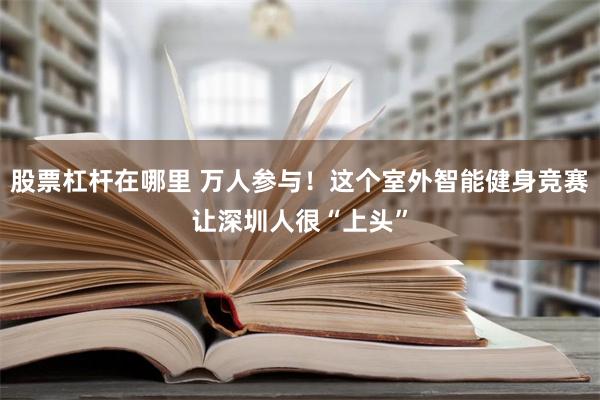 股票杠杆在哪里 万人参与！这个室外智能健身竞赛让深圳人很“上头”